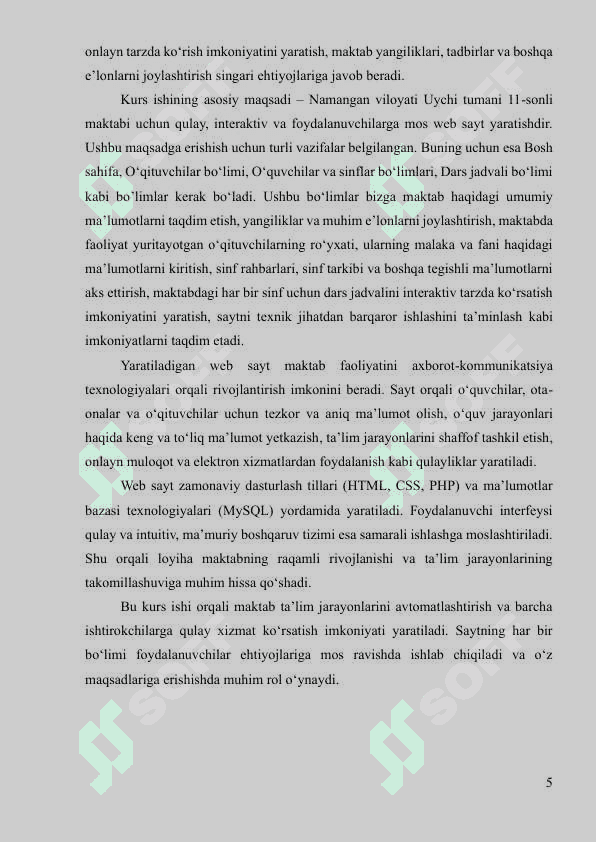 onlayn tarzda ko‘rish imkoniyatini yaratish, maktab yangiliklari, tadbirlar va boshqa e’lonlarni joylashtirish singari ehtiyojlariga javob beradi.

Kurs ishining asosiy maqsadi – Namangan viloyati Uychi tumani 11-sonli maktabi uchun qulay, interaktiv va foydalanuvchilarga mos web sayt yaratishdir. Ushbu maqsadga erishish uchun turli vazifalar belgilangan. Buning uchun esa Bosh sahifa, O‘qituvchilar bo‘limi, O‘quvchilar va sinflar bo‘limlari, Dars jadvali bo‘limi kabi bo’limlar kerak bo‘ladi. Ushbu bo‘limlar bizga maktab haqidagi umumiy ma’lumotlarni taqdim etish, yangiliklar va muhim e’lonlarni joylashtirish, maktabda faoliyat yuritayotgan o‘qituvchilarning ro‘yxati, ularning malaka va fani haqidagi ma’lumotlarni kiritish, sinf rahbarlari, sinf tarkibi va boshqa tegishli ma’lumotlarni aks ettirish, maktabdagi har bir sinf uchun dars jadvalini interaktiv tarzda ko‘rsatish imkoniyatini yaratish, saytni texnik jihatdan barqaror ishlashini ta’minlash kabi imkoniyatlarni taqdim etadi.

Yaratiladigan web sayt maktab faoliyatini axborot-kommunikatsiya texnologiyalari orqali rivojlantirish imkonini beradi. Sayt orqali o‘quvchilar, ota-onalar va o‘qituvchilar uchun tezkor va aniq ma’lumot olish, o‘quv jarayonlari haqida keng va to‘liq ma’lumot yetkazish, ta’lim jarayonlarini shaffof tashkil etish, onlayn muloqot va elektron xizmatlardan foydalanish kabi qulayliklar yaratiladi.

Web sayt zamonaviy dasturlash tillari (HTML, CSS, PHP) va ma’lumotlar bazasi texnologiyalari (MySQL) yordamida yaratiladi. Foydalanuvchi interfeysi qulay va intuitiv, ma’muriy boshqaruv tizimi esa samarali ishlashga moslashtiriladi. Shu orqali loyiha maktabning raqamli rivojlanishi va ta’lim jarayonlarining takomillashuviga muhim hissa qo‘shadi.

Bu kurs ishi orqali maktab ta’lim jarayonlarini avtomatlashtirish va barcha ishtirokchilarga qulay xizmat ko‘rsatish imkoniyati yaratiladi. Saytning har bir bo‘limi foydalanuvchilar ehtiyojlariga mos ravishda ishlab chiqiladi va o‘z maqsadlariga erishishda muhim rol o‘ynaydi.

5